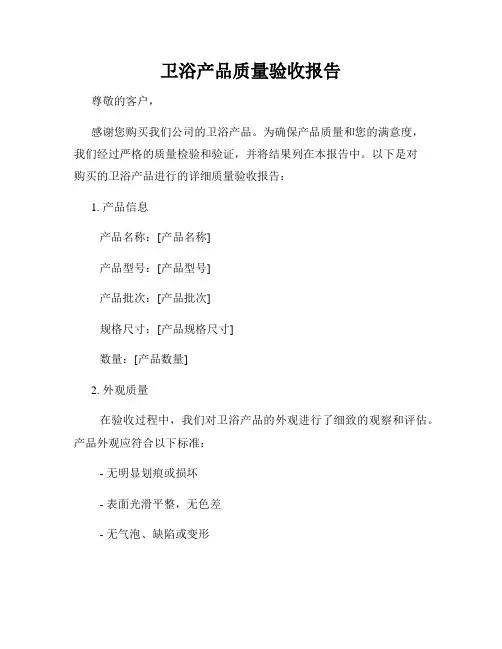 卫浴产品质量验收报告

尊敬的客户，

感谢您购买我们公司的卫浴产品。为确保产品质量和您的满意度，我们经过严格的质量检验和验证，并将结果列在本报告中。以下是对购买的卫浴产品进行的详细质量验收报告：

1. 产品信息

产品名称：[产品名称]

产品型号：[产品型号]

产品批次：[产品批次]

规格尺寸：[产品规格尺寸]

数量：[产品数量]

2. 外观质量

在验收过程中，我们对卫浴产品的外观进行了细致的观察和评估。产品外观应符合以下标准：

- 无明显划痕或损坏

- 表面光滑平整，无色差

- 无气泡、缺陷或变形